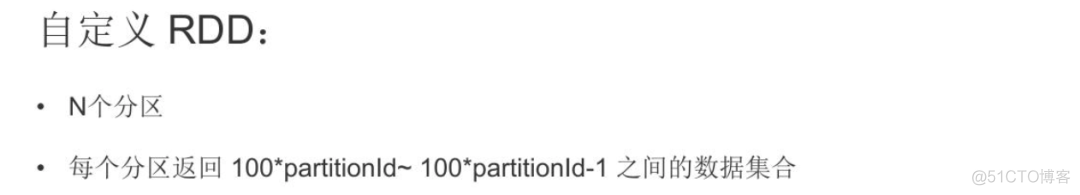 自定义 RDD：

• N个分区

• 每个分区返回 100*partitionId~ 100*partitionId-1 之间的数据集合

@51CTO博客